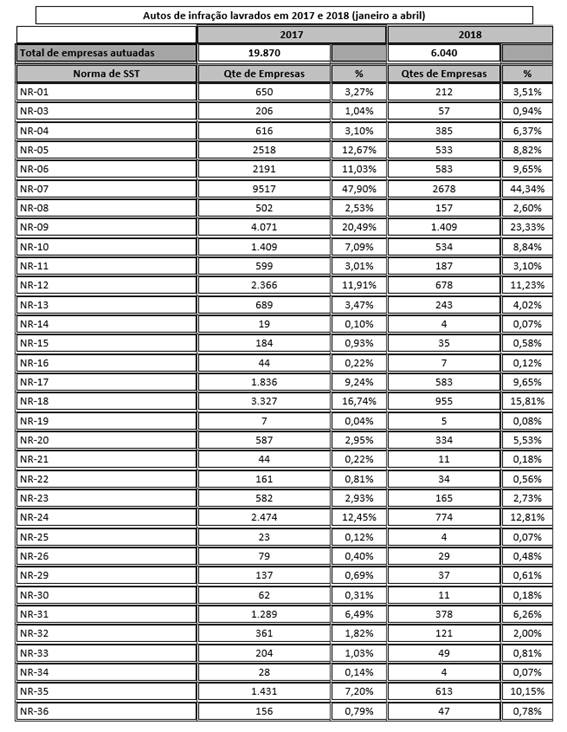 Autos de infração lavrados em 2017 e 2018 (janeiro a abril)

| | 2017 | | 2018 | |
|---|---|---|---|---|
| Total de empresas autuadas | 19.870 | | 6.040 | |
| Norma de SST | Qte de Empresas | % | Qtes de Empresas | % |
| NR-01 | 650 | 3,27% | 212 | 3,51% |
| NR-03 | 206 | 1,04% | 57 | 0,94% |
| NR-04 | 616 | 3,10% | 385 | 6,37% |
| NR-05 | 2518 | 12,67% | 533 | 8,82% |
| NR-06 | 2191 | 11,03% | 583 | 9,65% |
| NR-07 | 9517 | 47,90% | 2678 | 44,34% |
| NR-08 | 502 | 2,53% | 157 | 2,60% |
| NR-09 | 4.071 | 20,49% | 1.409 | 23,33% |
| NR-10 | 1.409 | 7,09% | 534 | 8,84% |
| NR-11 | 599 | 3,01% | 187 | 3,10% |
| NR-12 | 2.366 | 11,91% | 678 | 11,23% |
| NR-13 | 689 | 3,47% | 243 | 4,02% |
| NR-14 | 19 | 0,10% | 4 | 0,07% |
| NR-15 | 184 | 0,93% | 35 | 0,58% |
| NR-16 | 44 | 0,22% | 7 | 0,12% |
| NR-17 | 1.836 | 9,24% | 583 | 9,65% |
| NR-18 | 3.327 | 16,74% | 955 | 15,81% |
| NR-19 | 7 | 0,04% | 5 | 0,08% |
| NR-20 | 587 | 2,95% | 334 | 5,53% |
| NR-21 | 44 | 0,22% | 11 | 0,18% |
| NR-22 | 161 | 0,81% | 34 | 0,56% |
| NR-23 | 582 | 2,93% | 165 | 2,73% |
| NR-24 | 2.474 | 12,45% | 774 | 12,81% |
| NR-25 | 23 | 0,12% | 4 | 0,07% |
| NR-26 | 79 | 0,40% | 29 | 0,48% |
| NR-29 | 137 | 0,69% | 37 | 0,61% |
| NR-30 | 62 | 0,31% | 11 | 0,18% |
| NR-31 | 1.289 | 6,49% | 378 | 6,26% |
| NR-32 | 361 | 1,82% | 121 | 2,00% |
| NR-33 | 204 | 1,03% | 49 | 0,81% |
| NR-34 | 28 | 0,14% | 4 | 0,07% |
| NR-35 | 1.431 | 7,20% | 613 | 10,15% |
| NR-36 | 156 | 0,79% | 47 | 0,78% |